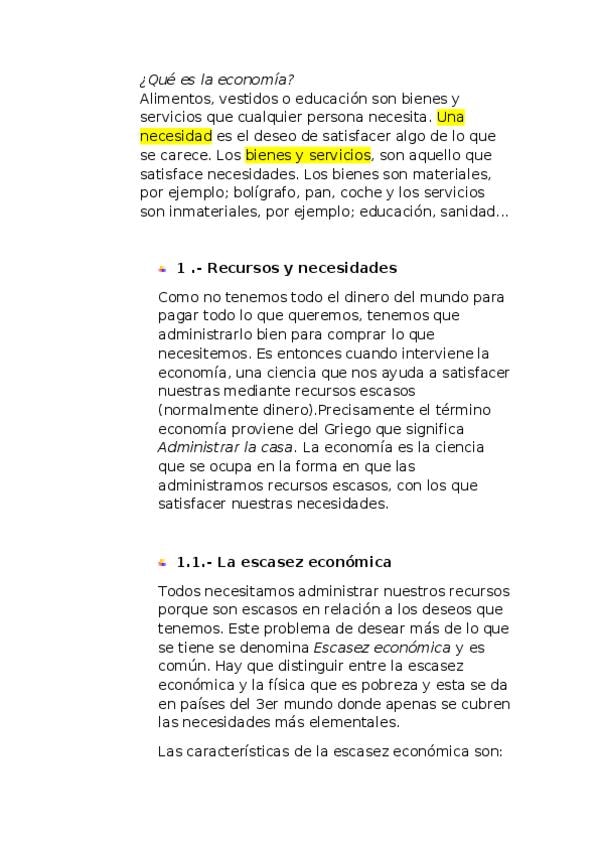 ¿Qué es la economía?
Alimentos, vestidos o educación son bienes y servicios que cualquier persona necesita. Una necesidad es el deseo de satisfacer algo de lo que se carece. Los bienes y servicios, son aquello que satisface necesidades. Los bienes son materiales, por ejemplo; bolígrafo, pan, coche y los servicios son inmateriales, por ejemplo; educación, sanidad...

1 .- Recursos y necesidades

Como no tenemos todo el dinero del mundo para pagar todo lo que queremos, tenemos que administrarlo bien para comprar lo que necesitemos. Es entonces cuando interviene la economía, una ciencia que nos ayuda a satisfacer nuestras mediante recursos escasos (normalmente dinero).Precisamente el término economía proviene del Griego que significa Administrar la casa. La economía es la ciencia que se ocupa en la forma en que las administramos recursos escasos, con los que satisfacer nuestras necesidades.

1.1.- La escasez económica

Todos necesitamos administrar nuestros recursos porque son escasos en relación a los deseos que tenemos. Este problema de desear más de lo que se tiene se denomina Escasez económica y es común. Hay que distinguir entre la escasez económica y la física que es pobreza y esta se da en países del 3er mundo donde apenas se cubren las necesidades más elementales.

Las características de la escasez económica son: